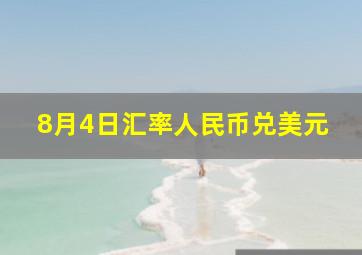 8月4日汇率人民币兑美元